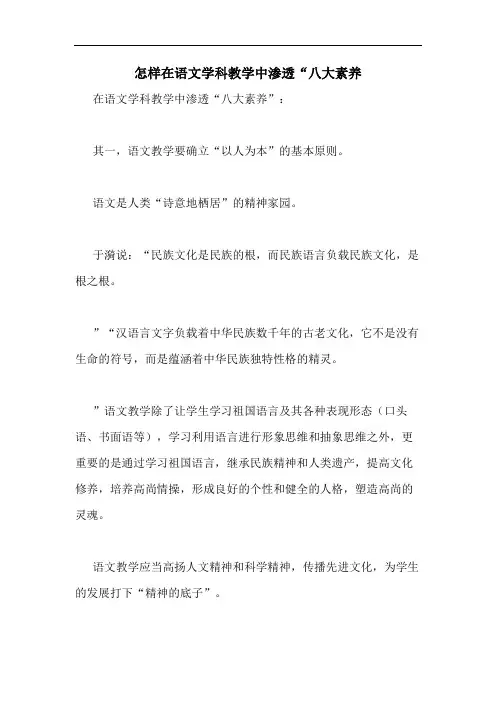 怎样在语文学科教学中渗透“八大素养

在语文学科教学中渗透“八大素养”：

其一，语文教学要确立“以人为本”的基本原则。

语文是人类“诗意地栖居”的精神家园。

于漪说：“民族文化是民族的根，而民族语言负载民族文化，是根之根。

”“汉语言文字负载着中华民族数千年的古老文化，它不是没有生命的符号，而是蕴涵着中华民族独特性格的精灵。

”语文教学除了让学生学习祖国语言及其各种表现形态（口头语、书面语等），学习利用语言进行形象思维和抽象思维之外，更重要的是通过学习祖国语言，继承民族精神和人类遗产，提高文化修养，培养高尚情操，形成良好的个性和健全的人格，塑造高尚的灵魂。

语文教学应当高扬人文精神和科学精神，传播先进文化，为学生的发展打下“精神的底子”。